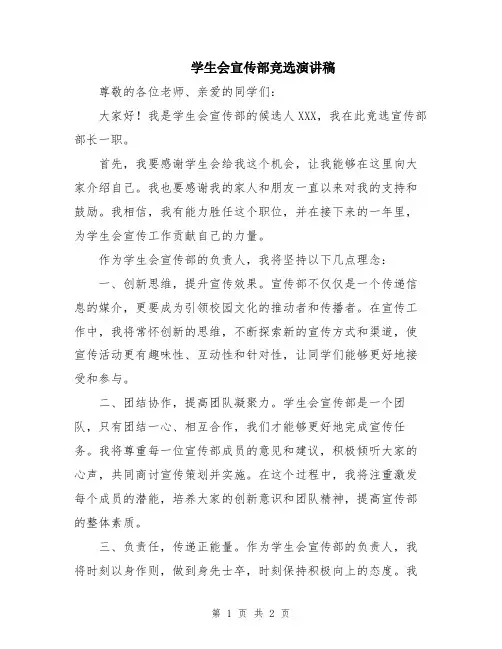 学生会宣传部竞选演讲稿

尊敬的各位老师、亲爱的同学们：

大家好！我是学生会宣传部的候选人XXX，我在此竞选宣传部部长一职。

首先，我要感谢学生会给我这个机会，让我能够在这里向大家介绍自己。我也要感谢我的家人和朋友一直以来对我的支持和鼓励。我相信，我有能力胜任这个职位，并在接下来的一年里，为学生会宣传工作贡献自己的力量。

作为学生会宣传部的负责人，我将坚持以下几点理念：

一、创新思维，提升宣传效果。宣传部不仅仅是一个传递信息的媒介，更要成为引领校园文化的推动者和传播者。在宣传工作中，我将常怀创新的思维，不断探索新的宣传方式和渠道，使宣传活动更有趣味性、互动性和针对性，让同学们能够更好地接受和参与。

二、团结协作，提高团队凝聚力。学生会宣传部是一个团队，只有团结一心、相互合作，我们才能够更好地完成宣传任务。我将尊重每一位宣传部成员的意见和建议，积极倾听大家的心声，共同商讨宣传策划并实施。在这个过程中，我将注重激发每个成员的潜能，培养大家的创新意识和团队精神，提高宣传部的整体素质。

三、负责任，传递正能量。作为学生会宣传部的负责人，我将时刻以身作则，做到身先士卒，时刻保持积极向上的态度。我

第 1 页 共 2 页